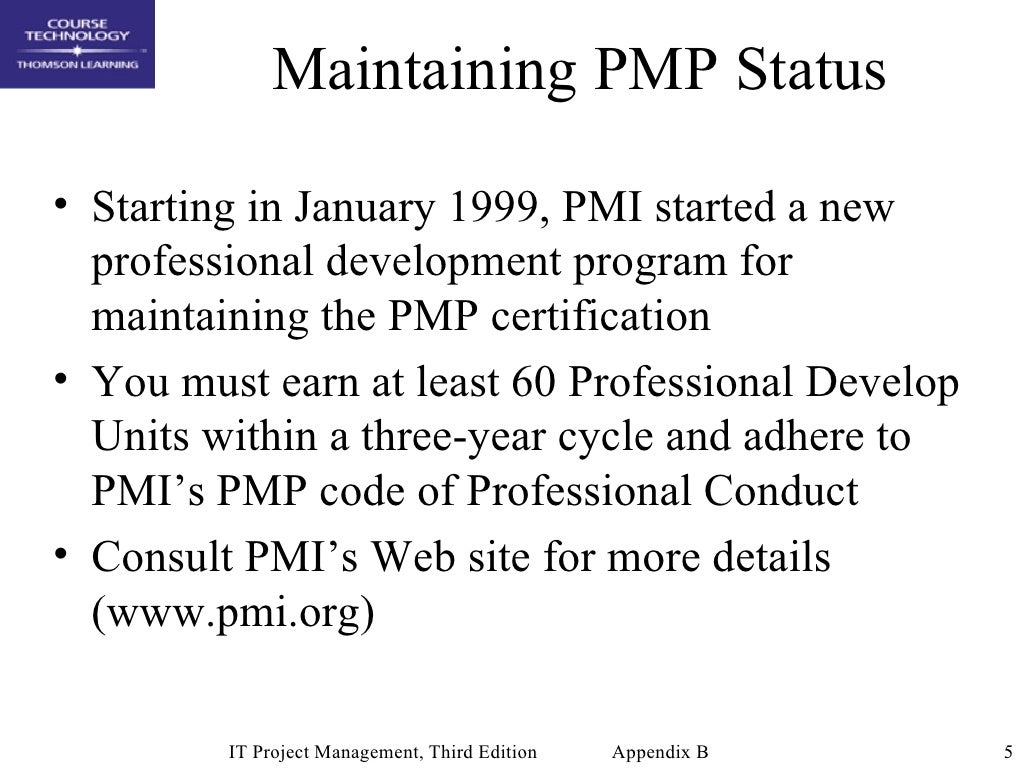 COURSE TECHNOLOGY
THOMSON LEARNING

Maintaining PMP Status

• Starting in January 1999, PMI started a new professional development program for maintaining the PMP certification
• You must earn at least 60 Professional Develop Units within a three-year cycle and adhere to PMI's PMP code of Professional Conduct
• Consult PMI's Web site for more details (www.pmi.org)

IT Project Management, Third Edition Appendix B 5